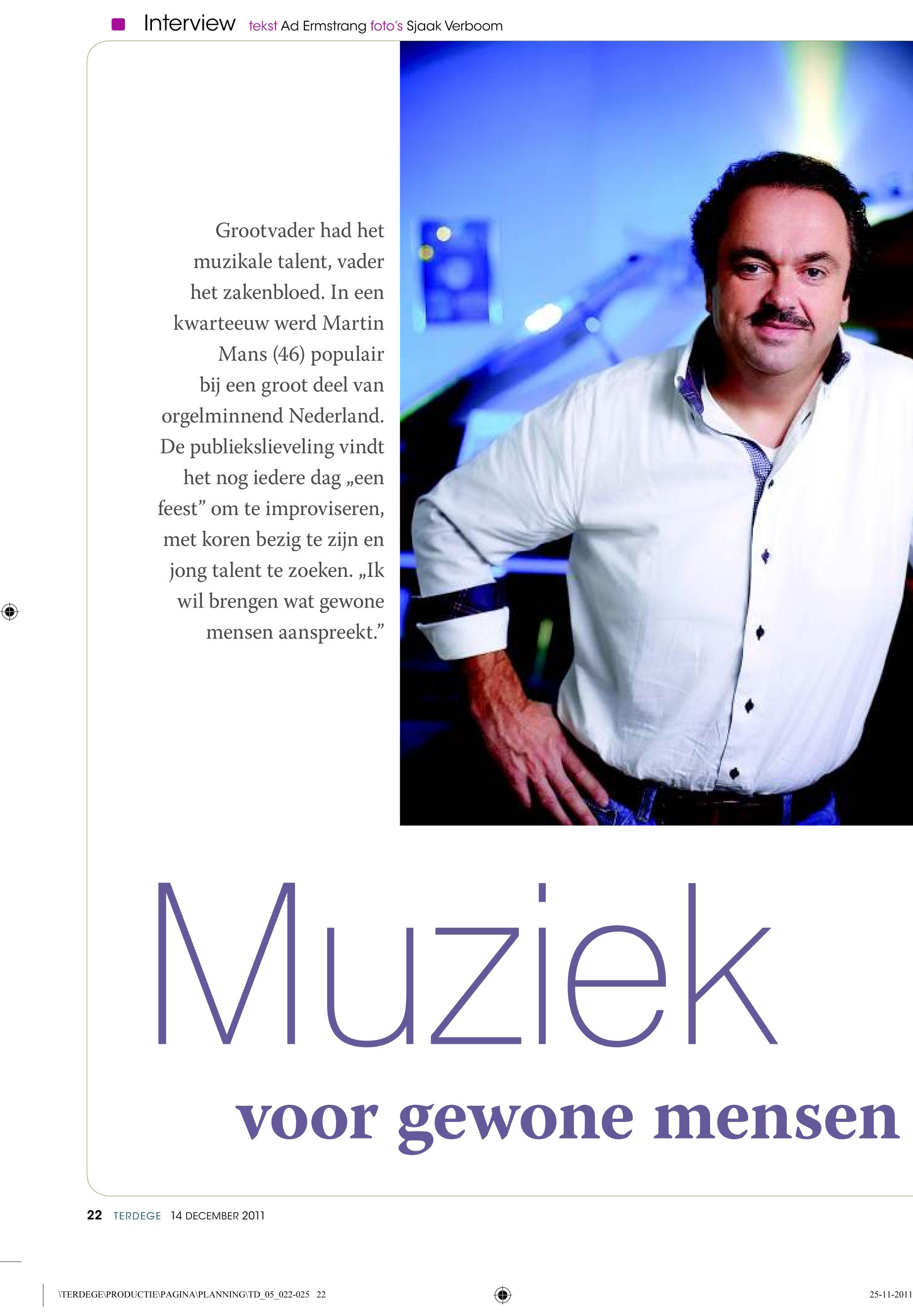 Interview tekst Ad Ermstrang foto's Sjaak Verboom

Grootvader had het muzikale talent, vader het zakenbloed. In een kwarteeuw werd Martin Mans (46) populair bij een groot deel van orgelminnend Nederland. De publiekslieveling vindt het nog iedere dag „een feest” om te improviseren, met koren bezig te zijn en jong talent te zoeken. „Ik wil brengen wat gewone mensen aanspreekt.”

Muziek

voor gewone mensen

22 TERDEGE 14 DECEMBER 2011

\TERDEGE\PRODUCTIE\PAGINA\PLANNING\TD_05_022-025 22

25-11-2011